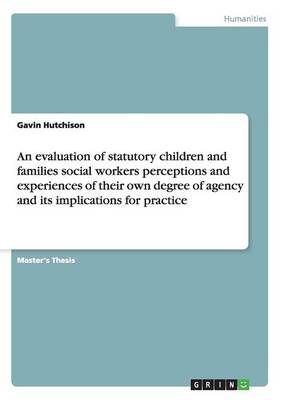 Humanities

Gavin Hutchison

An evaluation of statutory children and families social workers perceptions and experiences of their own degree of agency and its implications for practice

Master's Thesis

GRIN